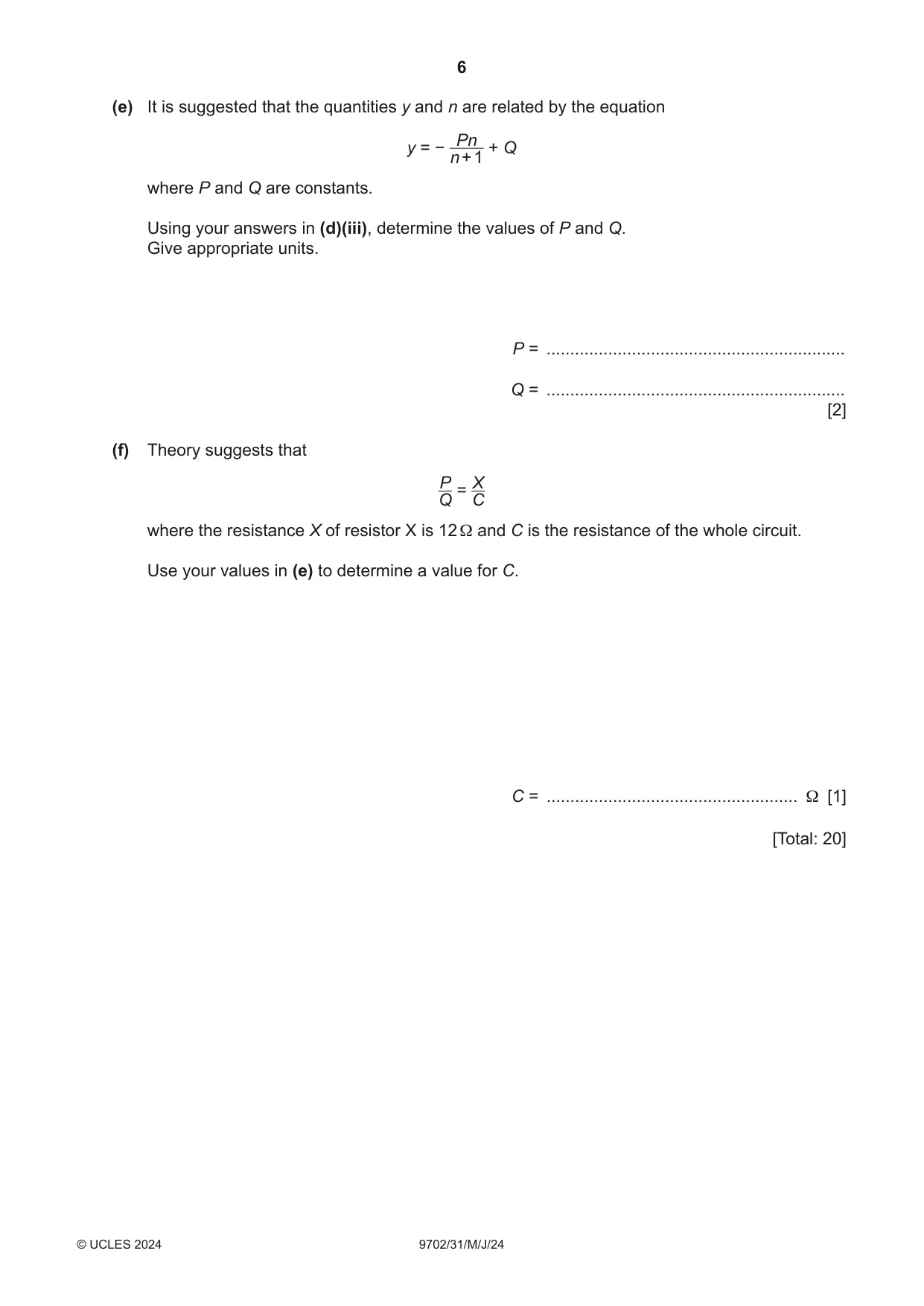 6

(e) It is suggested that the quantities y and n are related by the equation

$y = -\frac{Pn}{n+1} + Q$

where P and Q are constants.

Using your answers in (d)(iii), determine the values of P and Q.
Give appropriate units.

P = ____

Q = ____
[2]

(f) Theory suggests that

$\frac{P}{Q} = \frac{X}{C}$

where the resistance X of resistor X is 12 Ω and C is the resistance of the whole circuit.

Use your values in (e) to determine a value for C.

C = ____ Ω [1]

[Total: 20]

© UCLES 2024 9702/31/M/J/24